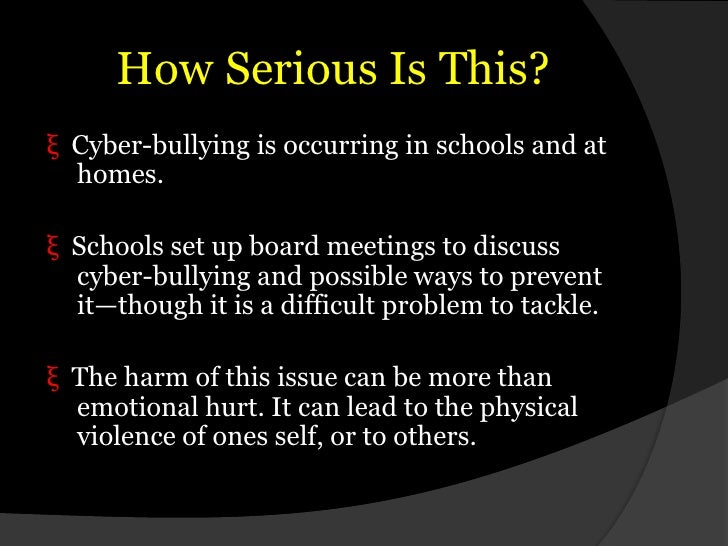 How Serious Is This?

ξ Cyber-bullying is occurring in schools and at homes.

ξ Schools set up board meetings to discuss cyber-bullying and possible ways to prevent it—though it is a difficult problem to tackle.

ξ The harm of this issue can be more than emotional hurt. It can lead to the physical violence of ones self, or to others.